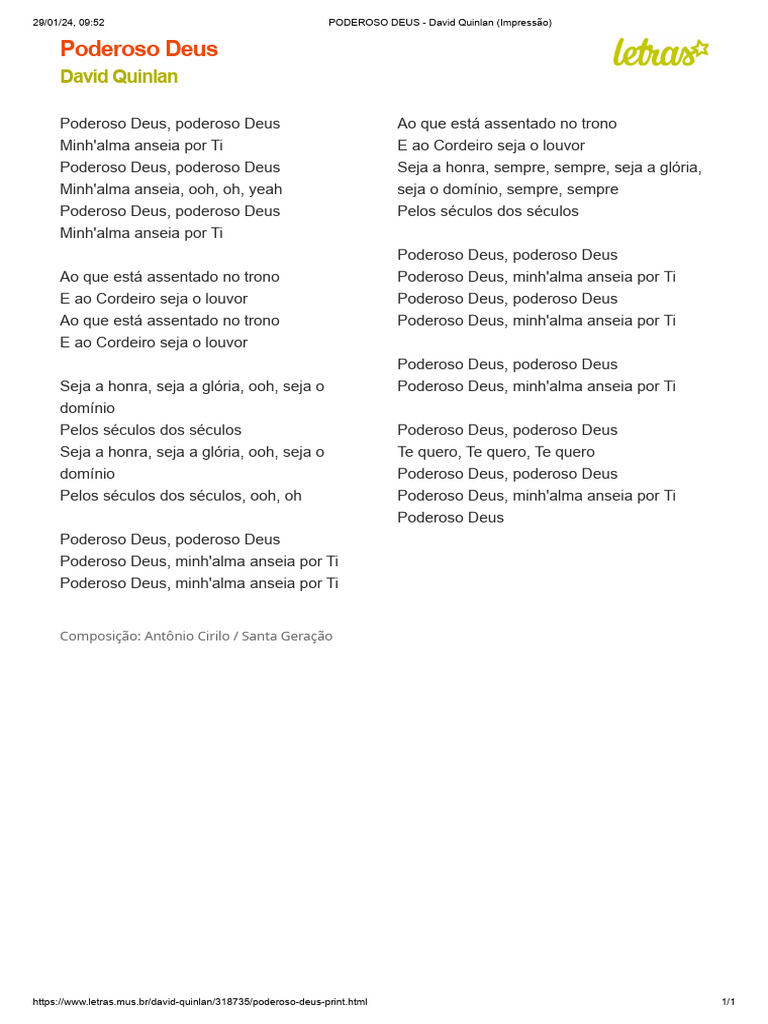 29/01/24, 09:52 PODEROSO DEUS - David Quinlan (Impressão)

Poderoso Deus
David Quinlan

letras

Poderoso Deus, poderoso Deus
Minh'alma anseia por Ti
Poderoso Deus, poderoso Deus
Minh'alma anseia, ooh, oh, yeah
Poderoso Deus, poderoso Deus
Minh'alma anseia por Ti

Ao que está assentado no trono
E ao Cordeiro seja o louvor
Ao que está assentado no trono
E ao Cordeiro seja o louvor

Seja a honra, seja a glória, ooh, seja o domínio
Pelos séculos dos séculos
Seja a honra, seja a glória, ooh, seja o domínio
Pelos séculos dos séculos, ooh, oh

Poderoso Deus, poderoso Deus
Poderoso Deus, minh'alma anseia por Ti
Poderoso Deus, minh'alma anseia por Ti

Composição: Antônio Cirilo / Santa Geração

Ao que está assentado no trono
E ao Cordeiro seja o louvor
Seja a honra, sempre, sempre, seja a glória, seja o domínio, sempre, sempre
Pelos séculos dos séculos

Poderoso Deus, poderoso Deus
Poderoso Deus, minh'alma anseia por Ti
Poderoso Deus, poderoso Deus
Poderoso Deus, minh'alma anseia por Ti

Poderoso Deus, poderoso Deus
Poderoso Deus, minh'alma anseia por Ti

Poderoso Deus, poderoso Deus
Te quero, Te quero, Te quero
Poderoso Deus, poderoso Deus
Poderoso Deus, minh'alma anseia por Ti
Poderoso Deus

https://www.letras.mus.br/david-quinlan/318735/poderoso-deus-print.html 1/1